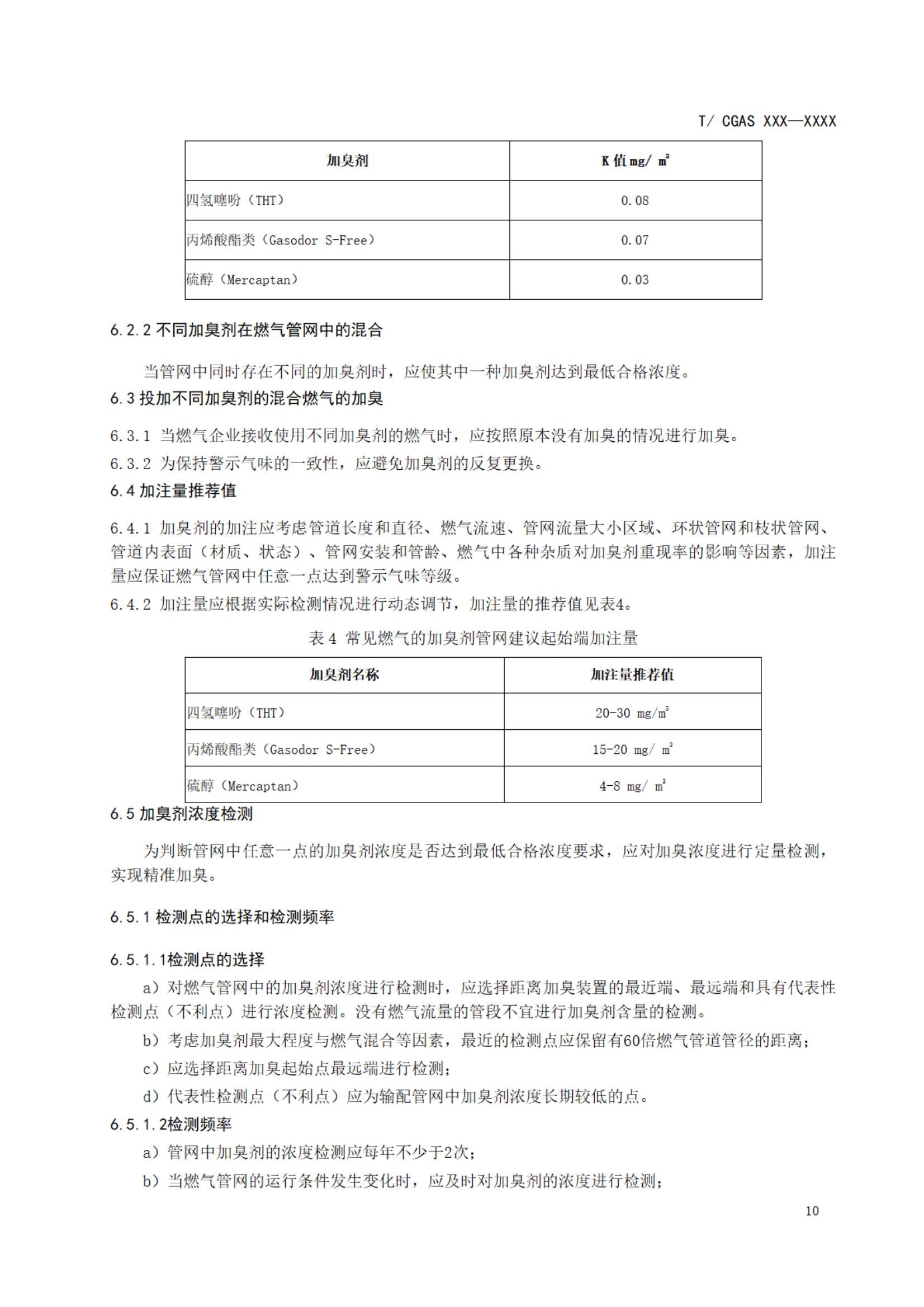 T/ CGAS XXX—XXXX

| 加臭剂 | K 值 mg/ $m^3$ |
|---|---|
| 四氢噻吩（THT） | 0.08 |
| 丙烯酸酯类（Gasodor S-Free） | 0.07 |
| 硫醇（Mercaptan） | 0.03 |

6.2.2 不同加臭剂在燃气管网中的混合

当管网中同时存在不同的加臭剂时，应使其中一种加臭剂达到最低合格浓度。

6.3 投加不同加臭剂的混合燃气的加臭

6.3.1 当燃气企业接收使用不同加臭剂的燃气时，应按照原本没有加臭的情况进行加臭。

6.3.2 为保持警示气味的一致性，应避免加臭剂的反复更换。

6.4 加注量推荐值

6.4.1 加臭剂的加注应考虑管道长度和直径、燃气流速、管网流量大小区域、环状管网和枝状管网、管道内表面（材质、状态）、管网安装和管龄、燃气中各种杂质对加臭剂重现率的影响等因素，加注量应保证燃气管网中任意一点达到警示气味等级。

6.4.2 加注量应根据实际检测情况进行动态调节，加注量的推荐值见表4。

表 4 常见燃气的加臭剂管网建议起始端加注量

| 加臭剂名称 | 加注量推荐值 |
|---|---|
| 四氢噻吩（THT） | 20-30 mg/$m^3$ |
| 丙烯酸酯类（Gasodor S-Free） | 15-20 mg/ $m^3$ |
| 硫醇（Mercaptan） | 4-8 mg/ $m^3$ |

6.5 加臭剂浓度检测

为判断管网中任意一点的加臭剂浓度是否达到最低合格浓度要求，应对加臭浓度进行定量检测，实现精准加臭。

6.5.1 检测点的选择和检测频率

6.5.1.1检测点的选择

a）对燃气管网中的加臭剂浓度进行检测时，应选择距离加臭装置的最近端、最远端和具有代表性检测点（不利点）进行浓度检测。没有燃气流量的管段不宜进行加臭剂含量的检测。

b）考虑加臭剂最大程度与燃气混合等因素，最近的检测点应保留有60倍燃气管道管径的距离；

c）应选择距离加臭起始点最远端进行检测；

d）代表性检测点（不利点）应为输配管网中加臭剂浓度长期较低的点。

6.5.1.2检测频率

a）管网中加臭剂的浓度检测应每年不少于2次；

b）当燃气管网的运行条件发生变化时，应及时对加臭剂的浓度进行检测；

10